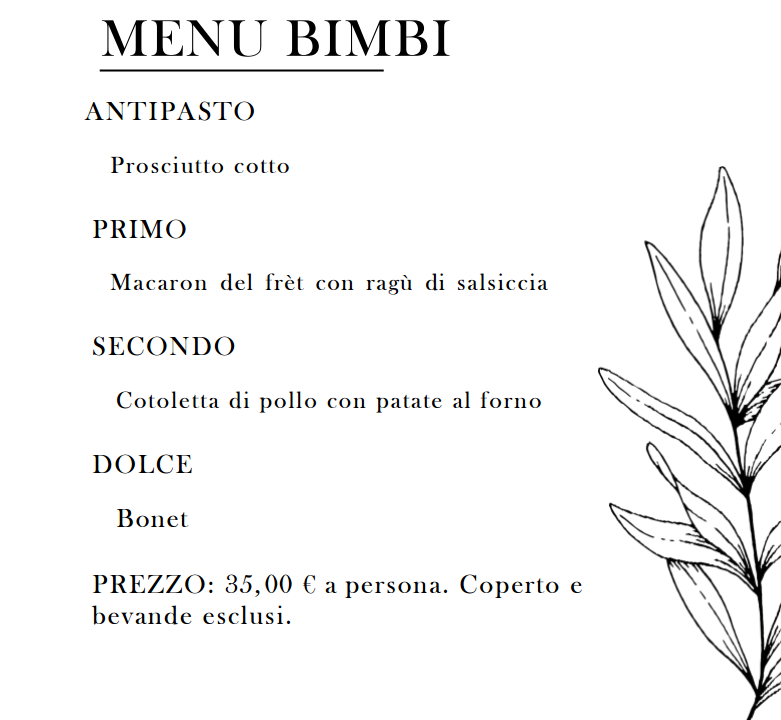 MENU BIMBI

ANTIPASTO

Prosciutto cotto

PRIMO

Macaron del frèt con ragù di salsiccia

SECONDO

Cotoletta di pollo con patate al forno

DOLCE

Bonet

PREZZO: 35,00 € a persona. Coperto e bevande esclusi.